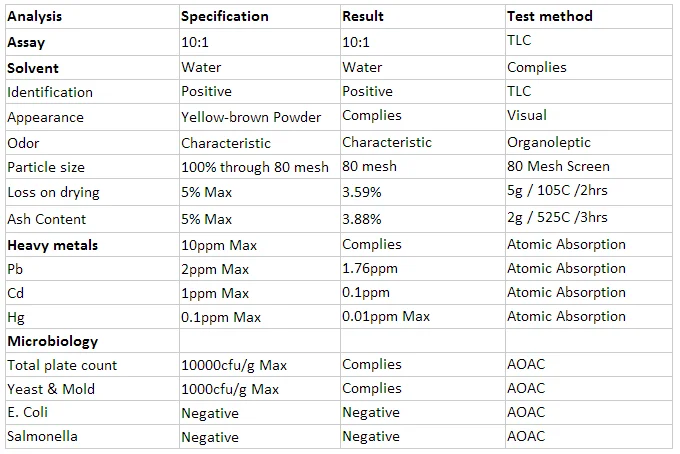 | Analysis | Specification | Result | Test method |
|---|---|---|---|
| Assay | 10:1 | 10:1 | TLC |
| Solvent | Water | Water | Complies |
| Identification | Positive | Positive | TLC |
| Appearance | Yellow-brown Powder | Complies | Visual |
| Odor | Characteristic | Characteristic | Organoleptic |
| Particle size | 100% through 80 mesh | 80 mesh | 80 Mesh Screen |
| Loss on drying | 5% Max | 3.59% | 5g / 105C /2hrs |
| Ash Content | 5% Max | 3.88% | 2g / 525C /3hrs |
| Heavy metals | 10ppm Max | Complies | Atomic Absorption |
| Pb | 2ppm Max | 1.76ppm | Atomic Absorption |
| Cd | 1ppm Max | 0.1ppm | Atomic Absorption |
| Hg | 0.1ppm Max | 0.01ppm Max | Atomic Absorption |
| Microbiology | | | |
| Total plate count | 10000cfu/g Max | Complies | AOAC |
| Yeast & Mold | 1000cfu/g Max | Complies | AOAC |
| E. Coli | Negative | Negative | AOAC |
| Salmonella | Negative | Negative | AOAC |